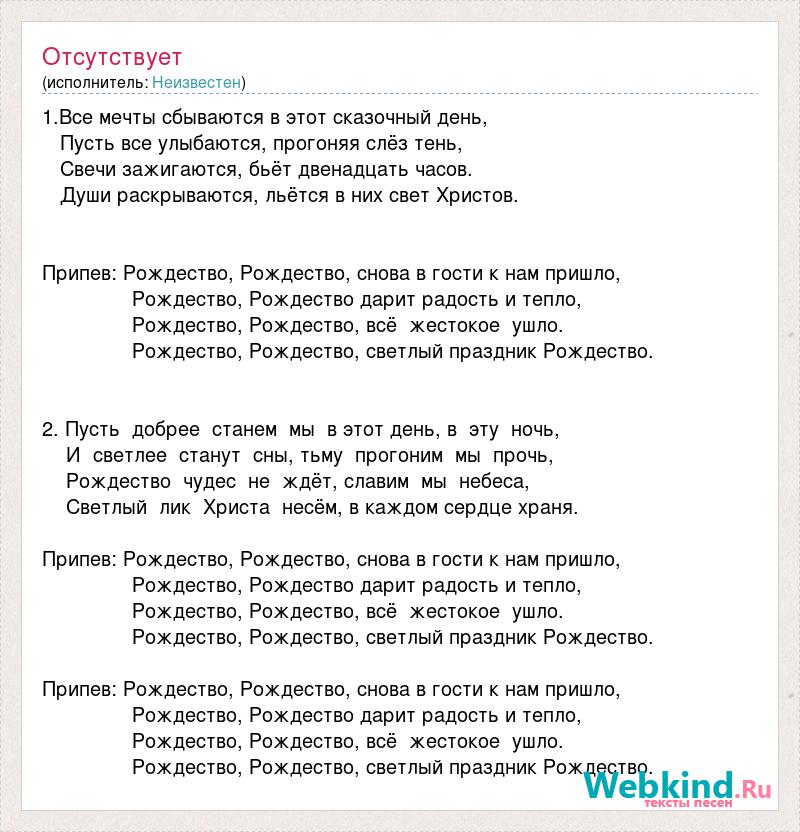 Отсутствует
(исполнитель: Неизвестен)

1.Все мечты сбываются в этот сказочный день,
Пусть все улыбаются, прогоняя слёз тень,
Свечи зажигаются, бьёт двенадцать часов.
Души раскрываются, льётся в них свет Христов.

Припев: Рождество, Рождество, снова в гости к нам пришло,
Рождество, Рождество дарит радость и тепло,
Рождество, Рождество, всё жестокое ушло.
Рождество, Рождество, светлый праздник Рождество.

2. Пусть добрее станем мы в этот день, в эту ночь,
И светлее станут сны, тьму прогоним мы прочь,
Рождество чудес не ждёт, славим мы небеса,
Светлый лик Христа несём, в каждом сердце храня.

Припев: Рождество, Рождество, снова в гости к нам пришло,
Рождество, Рождество дарит радость и тепло,
Рождество, Рождество, всё жестокое ушло.
Рождество, Рождество, светлый праздник Рождество.

Припев: Рождество, Рождество, снова в гости к нам пришло,
Рождество, Рождество дарит радость и тепло,
Рождество, Рождество, всё жестокое ушло.
Рождество, Рождество, светлый праздник Рождество.

Webkind.Ru
тексты песен